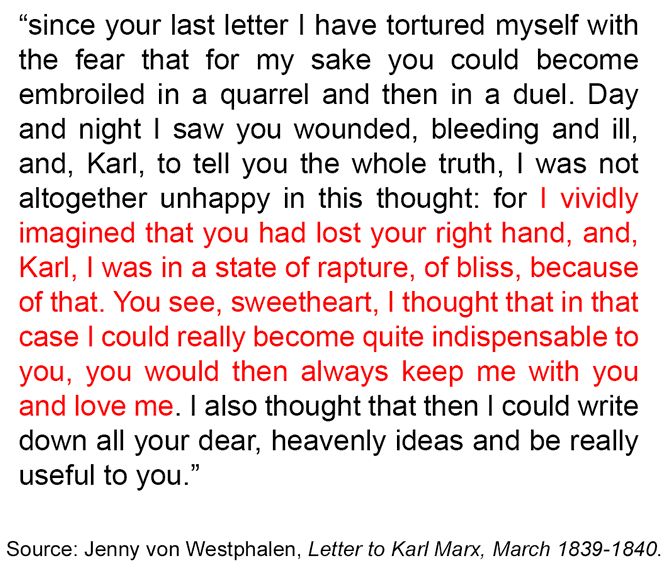 "since your last letter I have tortured myself with the fear that for my sake you could become embroiled in a quarrel and then in a duel. Day and night I saw you wounded, bleeding and ill, and, Karl, to tell you the whole truth, I was not altogether unhappy in this thought: for I vividly imagined that you had lost your right hand, and, Karl, I was in a state of rapture, of bliss, because of that. You see, sweetheart, I thought that in that case I could really become quite indispensable to you, you would then always keep me with you and love me. I also thought that then I could write down all your dear, heavenly ideas and be really useful to you."

Source: Jenny von Westphalen, Letter to Karl Marx, March 1839-1840.